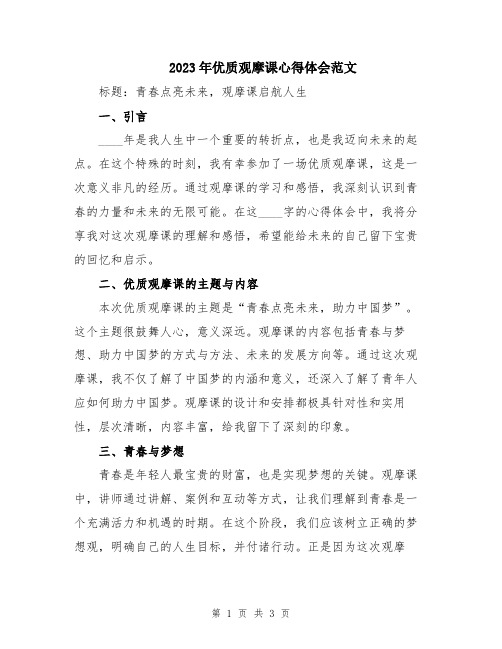 2023年优质观摩课心得体会范文

标题：青春点亮未来，观摩课启航人生

一、引言

____年是我人生中一个重要的转折点，也是我迈向未来的起点。在这个特殊的时刻，我有幸参加了一场优质观摩课，这是一次意义非凡的经历。通过观摩课的学习和感悟，我深刻认识到青春的力量和未来的无限可能。在这____字的心得体会中，我将分享我对这次观摩课的理解和感悟，希望能给未来的自己留下宝贵的回忆和启示。

二、优质观摩课的主题与内容

本次优质观摩课的主题是“青春点亮未来，助力中国梦”。这个主题很鼓舞人心，意义深远。观摩课的内容包括青春与梦想、助力中国梦的方式与方法、未来的发展方向等。通过这次观摩课，我不仅了解了中国梦的内涵和意义，还深入了解了青年人应如何助力中国梦。观摩课的设计和安排都极具针对性和实用性，层次清晰，内容丰富，给我留下了深刻的印象。

三、青春与梦想

青春是年轻人最宝贵的财富，也是实现梦想的关键。观摩课中，讲师通过讲解、案例和互动等方式，让我们理解到青春是一个充满活力和机遇的时期。在这个阶段，我们应该树立正确的梦想观，明确自己的人生目标，并付诸行动。正是因为这次观摩

第 1 页 共 3 页